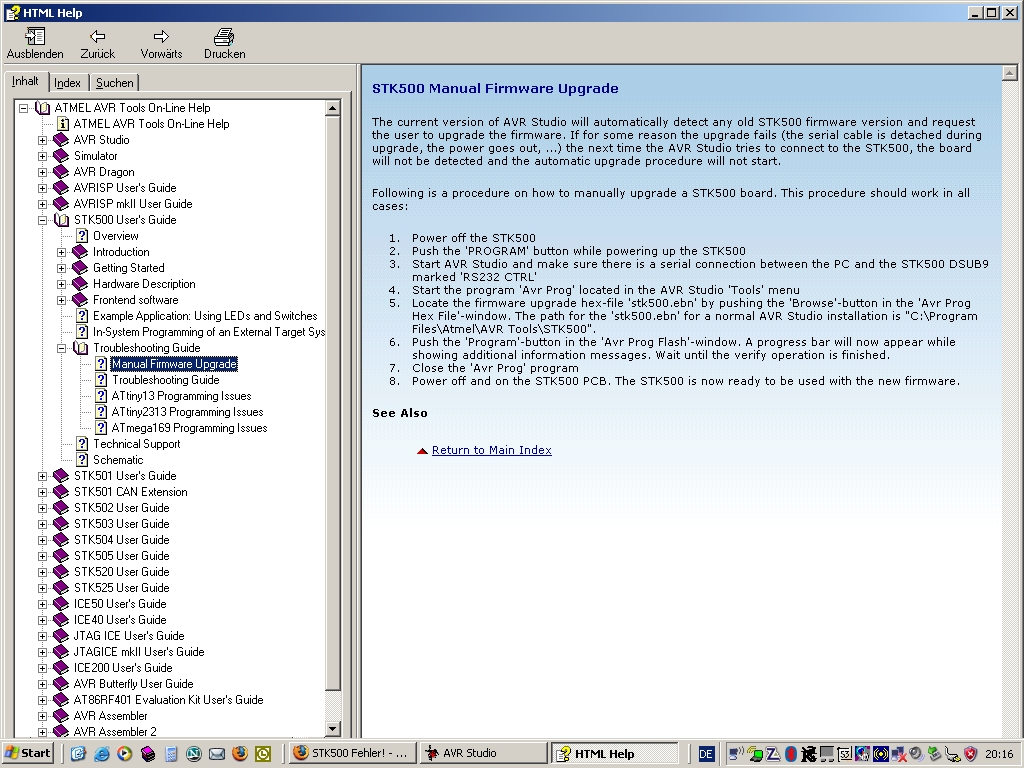 HTML Help

Ausblenden Zurück Vorwärts Drucken

Inhalt Index Suchen

ATMEL AVR Tools On-Line Help
ATMEL AVR Tools On-Line Help
AVR Studio
Simulator
AVR Dragon
AVRISP User's Guide
AVRISP mkII User Guide
STK500 User's Guide
Overview
Introduction
Getting Started
Hardware Description
Frontend software
Example Application: Using LEDs and Switches
In-System Programming of an External Target Sys
Troubleshooting Guide
Manual Firmware Upgrade
Troubleshooting Guide
ATtiny13 Programming Issues
ATtiny2313 Programming Issues
ATmega169 Programming Issues
Technical Support
Schematic
STK501 User's Guide
STK501 CAN Extension
STK502 User Guide
STK503 User Guide
STK504 User Guide
STK505 User Guide
STK520 User Guide
STK525 User Guide
ICE50 User's Guide
ICE40 User's Guide
JTAG ICE User's Guide
JTAGICE mkII User's Guide
ICE200 User's Guide
AVR Butterfly User Guide
AT86RF401 Evaluation Kit User's Guide
AVR Assembler
AVR Assembler 2

STK500 Manual Firmware Upgrade

The current version of AVR Studio will automatically detect any old STK500 firmware version and request the user to upgrade the firmware. If for some reason the upgrade fails (the serial cable is detached during upgrade, the power goes out, ...) the next time the AVR Studio tries to connect to the STK500, the board will not be detected and the automatic upgrade procedure will not start.

Following is a procedure on how to manually upgrade a STK500 board. This procedure should work in all cases:

1. Power off the STK500
2. Push the 'PROGRAM' button while powering up the STK500
3. Start AVR Studio and make sure there is a serial connection between the PC and the STK500 DSUB9 marked 'RS232 CTRL'
4. Start the program 'Avr Prog' located in the AVR Studio 'Tools' menu
5. Locate the firmware upgrade hex-file 'stk500.ebn' by pushing the 'Browse'-button in the 'Avr Prog Hex File'-window. The path for the 'stk500.ebn' for a normal AVR Studio installation is "C:\Program Files\Atmel\AVR Tools\STK500".
6. Push the 'Program'-button in the 'Avr Prog Flash'-window. A progress bar will now appear while showing additional information messages. Wait until the verify operation is finished.
7. Close the 'Avr Prog' program
8. Power off and on the STK500 PCB. The STK500 is now ready to be used with the new firmware.

See Also

Return to Main Index

Start STK500 Fehler! - ... AVR Studio HTML Help DE 20:16